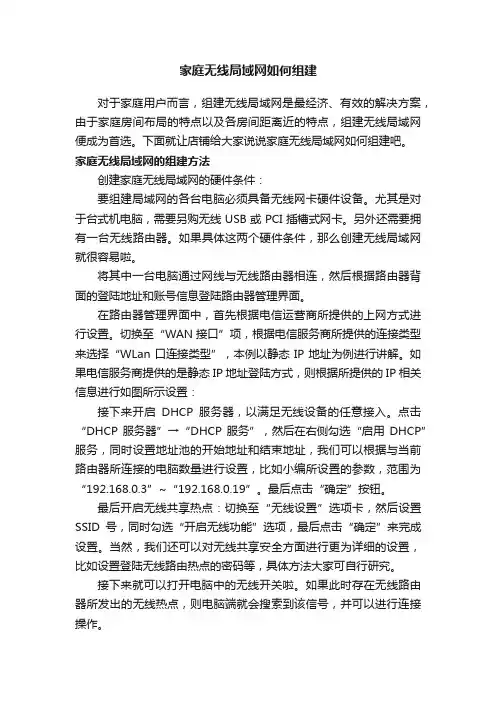 家庭无线局域网如何组建

对于家庭用户而言，组建无线局域网是最经济、有效的解决方案，由于家庭房间布局的特点以及各房间距离近的特点，组建无线局域网便成为首选。下面就让店铺给大家说说家庭无线局域网如何组建吧。

家庭无线局域网的组建方法

创建家庭无线局域网的硬件条件：

要组建局域网的各台电脑必须具备无线网卡硬件设备。尤其是对于台式机电脑，需要另购无线 USB 或 PCI 插槽式网卡。另外还需要拥有一台无线路由器。如果具体这两个硬件条件，那么创建无线局域网就很容易啦。

将其中一台电脑通过网线与无线路由器相连，然后根据路由器背面的登陆地址和账号信息登陆路由器管理界面。

在路由器管理界面中，首先根据电信运营商所提供的上网方式进行设置。切换至“WAN 接口”项，根据电信服务商所提供的连接类型来选择“WLan 口连接类型”，本例以静态 IP 地址为例进行讲解。如果电信服务商提供的是静态 IP 地址登陆方式，则根据所提供的 IP 相关信息进行如图所示设置：

接下来开启 DHCP 服务器，以满足无线设备的任意接入。点击“DHCP 服务器”→“DHCP 服务”，然后在右侧勾选“启用 DHCP”服务，同时设置地址池的开始地址和结束地址，我们可以根据与当前路由器所连接的电脑数量进行设置，比如小编所设置的参数，范围为“192.168.0.3”~“192.168.0.19”。最后点击“确定”按钮。

最后开启无线共享热点：切换至“无线设置”选项卡，然后设置 SSID 号，同时勾选“开启无线功能”选项，最后点击“确定”来完成设置。当然，我们还可以对无线共享安全方面进行更为详细的设置，比如设置登陆无线路由热点的密码等，具体方法大家可自行研究。

接下来就可以打开电脑中的无线开关啦。如果此时存在无线路由器所发出的无线热点，则电脑端就会搜索到该信号，并可以进行连接操作。